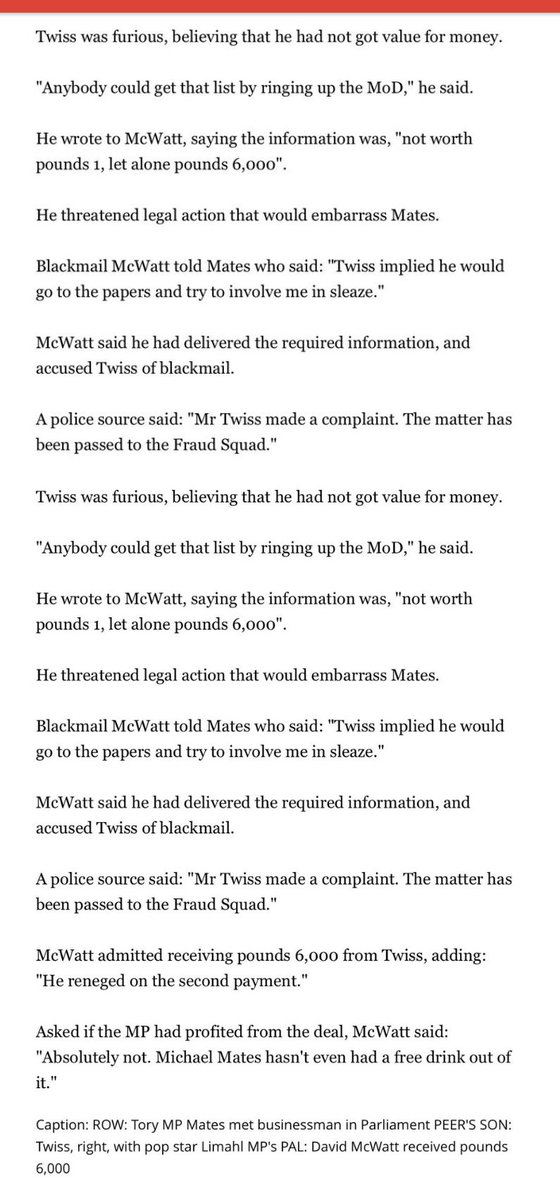 Twiss was furious, believing that he had not got value for money.

"Anybody could get that list by ringing up the MoD," he said.

He wrote to McWatt, saying the information was, "not worth pounds 1, let alone pounds 6,000".

He threatened legal action that would embarrass Mates.

Blackmail McWatt told Mates who said: "Twiss implied he would go to the papers and try to involve me in sleaze."

McWatt said he had delivered the required information, and accused Twiss of blackmail.

A police source said: "Mr Twiss made a complaint. The matter has been passed to the Fraud Squad."

Twiss was furious, believing that he had not got value for money.

"Anybody could get that list by ringing up the MoD," he said.

He wrote to McWatt, saying the information was, "not worth pounds 1, let alone pounds 6,000".

He threatened legal action that would embarrass Mates.

Blackmail McWatt told Mates who said: "Twiss implied he would go to the papers and try to involve me in sleaze."

McWatt said he had delivered the required information, and accused Twiss of blackmail.

A police source said: "Mr Twiss made a complaint. The matter has been passed to the Fraud Squad."

McWatt admitted receiving pounds 6,000 from Twiss, adding: "He reneged on the second payment."

Asked if the MP had profited from the deal, McWatt said: "Absolutely not. Michael Mates hasn't even had a free drink out of it."

Caption: ROW: Tory MP Mates met businessman in Parliament PEER'S SON: Twiss, right, with pop star Limahl MP's PAL: David McWatt received pounds 6,000